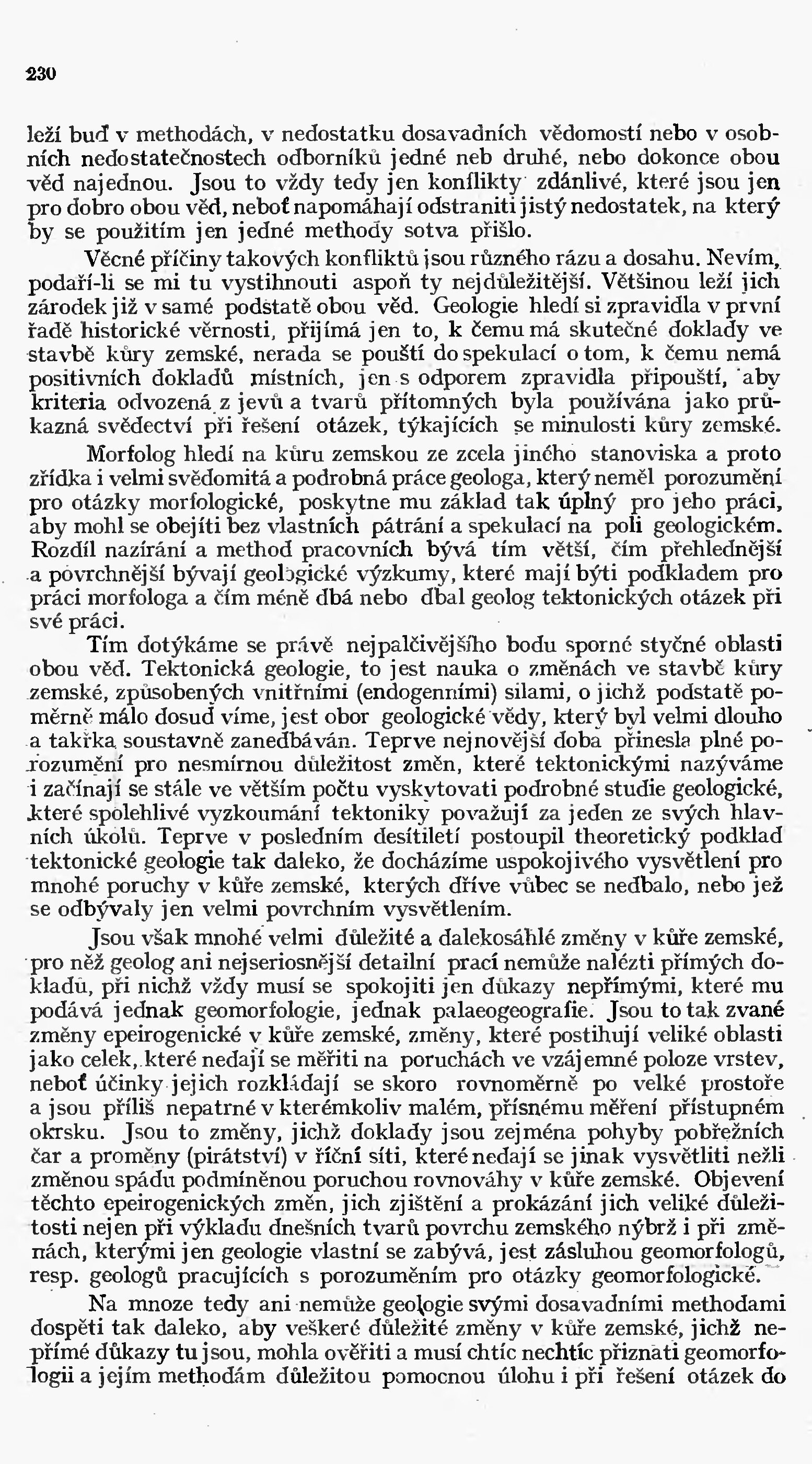 230

leží buď v methodách, v nedostatku dosavadních vědomostí nebo v osobních nedostatečnostech odborníků jedné neb druhé, nebo dokonce obou věd najednou. Jsou to vždy tedy jen konflikty zdánlivé, které jsou jen pro dobro obou věd, neboť napomáhají odstraniti jistý nedostatek, na který by se použitím jen jedné methody sotva přišlo.

Věcné příčiny takových konfliktů jsou různého rázu a dosahu. Nevím, podaří-li se mi tu vystihnouti aspoň ty nejdůležitější. Většinou leží jich zárodek již v samé podstatě obou věd. Geologie hledí si zpravidla v první řadě historické věrnosti, přijímá jen to, k čemu má skutečné doklady ve stavbě kůry zemské, nerada se pouští do spekulací o tom, k čemu nemá positivních dokladů místních, jen s odporem zpravidla připouští, aby kriteria odvozená z jevů a tvarů přítomných byla používána jako průkazná svědectví při řešení otázek, týkajících se minulosti kůry zemské.

Morfolog hledí na kůru zemskou ze zcela jiného stanoviska a proto zřídka i velmi svědomitá a podrobná práce geologa, který neměl porozumění pro otázky morfologické, poskytne mu základ tak úplný pro jeho práci, aby mohl se obejíti bez vlastních pátrání a spekulací na poli geologickém. Rozdíl nazírání a method pracovních bývá tím větší, čím přehlednější a povrchnější bývají geologické výzkumy, které mají býti podkladem pro práci morfologa a čím méně dbá nebo dbal geolog tektonických otázek při své práci.

Tím dotýkáme se právě nejpalčivějšího bodu sporné styčné oblasti obou věd. Tektonická geologie, to jest nauka o změnách ve stavbě kůry zemské, způsobených vnitřními (endogenními) silami, o jichž podstatě poměrně málo dosud víme, jest obor geologické vědy, který byl velmi dlouho a takřka soustavně zanedbáván. Teprve nejnovější doba přinesla plné porozumění pro nesmírnou důležitost změn, které tektonickými nazýváme i začínají se stále ve větším počtu vyskytovati podrobné studie geologické, které spolehlivé vyzkoumání tektoniky považují za jeden ze svých hlavních úkolů. Teprve v posledním desítiletí postoupil theoretický podklad tektonické geologie tak daleko, že docházíme uspokojivého vysvětlení pro mnohé poruchy v kůře zemské, kterých dříve vůbec se nedbalo, nebo jež se odbývaly jen velmi povrchním vysvětlením.

Jsou však mnohé velmi důležité a dalekosáhlé změny v kůře zemské, pro něž geolog ani nejseriosnější detailní prací nemůže nalézti přímých dokladů, při nichž vždy musí se spokojiti jen důkazy nepřímými, které mu podává jednak geomorfologie, jednak palaeogeografie. Jsou to tak zvané změny epeirogenické v kůře zemské, změny, které postihují veliké oblasti jako celek, které nedají se měřiti na poruchách ve vzájemné poloze vrstev, neboť účinky jejich rozkládají se skoro rovnoměrně po velké prostoře a jsou příliš nepatrné v kterémkoliv malém, přísnému měření přístupném okrsku. Jsou to změny, jichž doklady jsou zejména pohyby pobřežních čar a proměny (pirátství) v říční síti, které nedají se jinak vysvětliti nežli změnou spádu podmíněnou poruchou rovnováhy v kůře zemské. Objevení těchto epeirogenických změn, jich zjištění a prokázání jich veliké důležitosti nejen při výkladu dnešních tvarů povrchu zemského nýbrž i při změnách, kterými jen geologie vlastní se zabývá, jest zásluhou geomorfologů, resp. geologů pracujících s porozuměním pro otázky geomorfologické.

Na mnoze tedy ani nemůže geologie svými dosavadními methodami dospěti tak daleko, aby veškeré důležité změny v kůře zemské, jichž nepřímé důkazy tu jsou, mohla ověřiti a musí chtíc nechtíc přiznati geomorfologii a jejím methodám důležitou pomocnou úlohu i při řešení otázek do